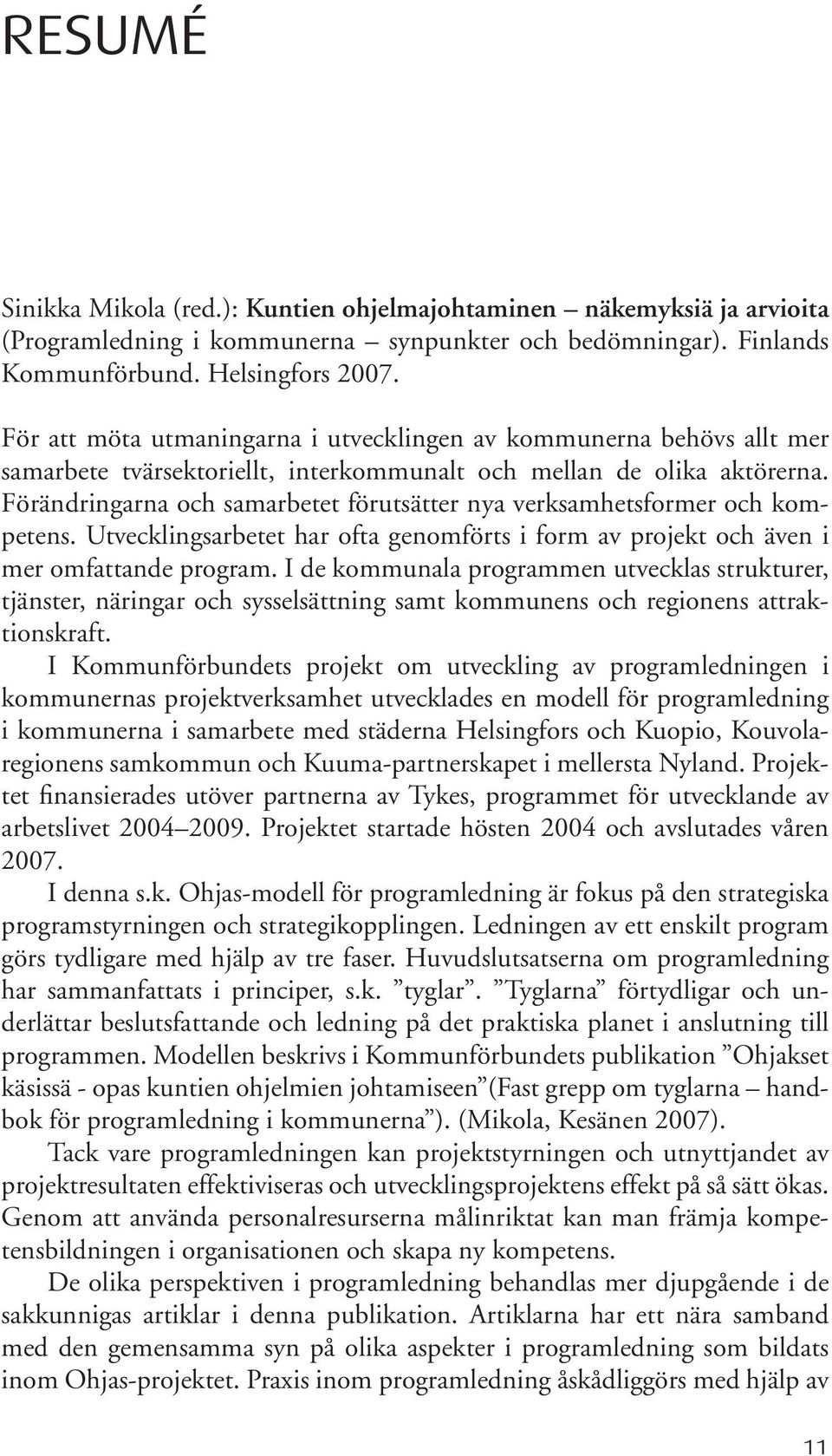 RESUMÉ

Sinikka Mikola (red.): Kuntien ohjelmajohtaminen – näkemyksiä ja arvioita (Programledning i kommunerna – synpunkter och bedömningar). Finlands Kommunförbund. Helsingfors 2007.

För att möta utmaningarna i utvecklingen av kommunerna behövs allt mer samarbete tvärsektoriellt, interkommunalt och mellan de olika aktörerna. Förändringarna och samarbetet förutsätter nya verksamhetsformer och kompetens. Utvecklingsarbetet har ofta genomförts i form av projekt och även i mer omfattande program. I de kommunala programmen utvecklas strukturer, tjänster, näringar och sysselsättning samt kommunens och regionens attraktionskraft.

I Kommunförbundets projekt om utveckling av programledningen i kommunernas projektverksamhet utvecklades en modell för programledning i kommunerna i samarbete med städerna Helsingfors och Kuopio, Kouvolaregionens samkommun och Kuuma-partnerskapet i mellersta Nyland. Projektet finansierades utöver partnerna av Tykes, programmet för utvecklande av arbetslivet 2004–2009. Projektet startade hösten 2004 och avslutades våren 2007.

I denna s.k. Ohjas-modell för programledning är fokus på den strategiska programstyrningen och strategikopplingen. Ledningen av ett enskilt program görs tydligare med hjälp av tre faser. Huvudslutsatserna om programledning har sammanfattats i principer, s.k. ”tyglar”. ”Tyglarna” förtydligar och underlättar beslutsfattande och ledning på det praktiska planet i anslutning till programmen. Modellen beskrivs i Kommunförbundets publikation ”Ohjakset käsissä - opas kuntien ohjelmien johtamiseen”(Fast grepp om tyglarna – handbok för programledning i kommunerna”). (Mikola, Kesänen 2007).

Tack vare programledningen kan projektstyrningen och utnyttjandet av projektresultaten effektiviseras och utvecklingsprojektens effekt på så sätt ökas. Genom att använda personalresurserna målinriktat kan man främja kompetensbildningen i organisationen och skapa ny kompetens.

De olika perspektiven i programledning behandlas mer djupgående i de sakkunnigas artiklar i denna publikation. Artiklarna har ett nära samband med den gemensamma syn på olika aspekter i programledning som bildats inom Ohjas-projektet. Praxis inom programledning åskådliggörs med hjälp av

11